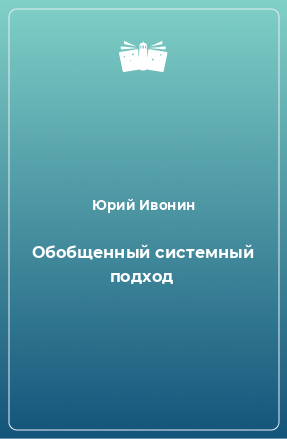 Юрий Ивонин

Обобщенный системный подход